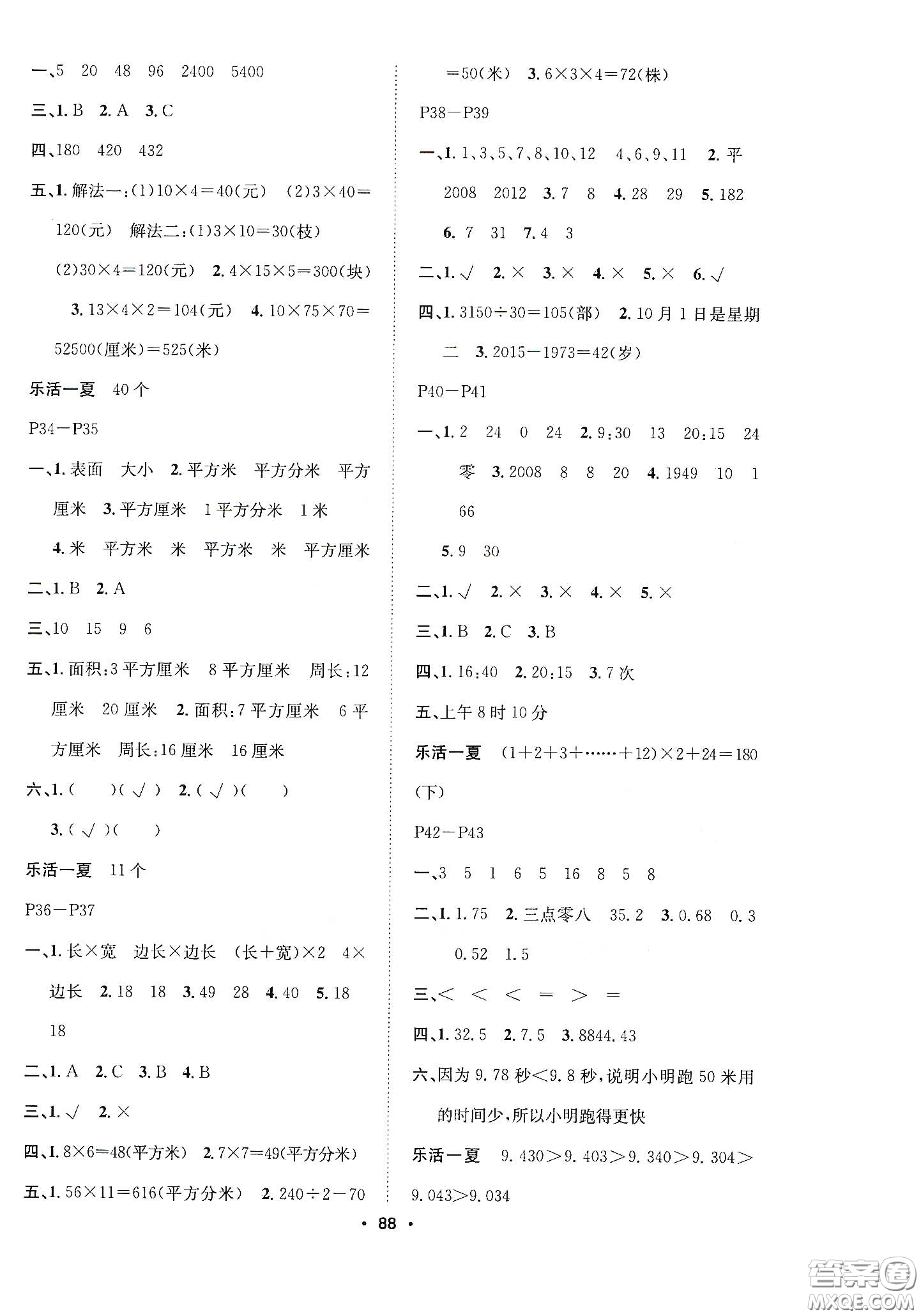 一、5　20　48　96　2400　5400

三、1. B　2. A　3. C

四、180　420　432

五、1. 解法一：(1)$10\times4=40$(元)　(2)$3\times40=120$(元)　解法二：(1)$3\times10=30$(枝)　(2)$30\times4=120$(元)　2. $4\times15\times5=300$(块)　3. $13\times4\times2=104$(元)　4. $10\times75\times70=52500$(厘米)$=525$(米)

乐活一夏　40个

P34—P35

一、1. 表面　大小　2. 平方米　平方分米　平方厘米　3. 平方厘米　1平方分米　1米　4. 米　平方米　米　平方米　米　平方厘米

二、1. B　2. A

三、10　15　9　6

五、1. 面积：3平方厘米　8平方厘米　周长：12厘米　20厘米　2. 面积：7平方厘米　6平方厘米　周长：16厘米　16厘米

六、1. (　)(√)　2. (√)(　)　3. (√)(　)

乐活一夏　11个

P36—P37

一、1. 长×宽　边长×边长　(长+宽)×2　4×边长　2. 18　18　3. 49　28　4. 40　5. 18　18

二、1. A　2. C　3. B　4. B

三、1. √　2. ×

四、1. $8\times6=48$(平方米)　2. $7\times7=49$(平方分米)

五、1. $56\times11=616$(平方分米)　2. $240\div2-70=50$(米)　3. $6\times3\times4=72$(株)

P38—P39

一、1. 1、3、5、7、8、10、12　4、6、9、11　2. 平　2008　2012　3. 7　8　4. 28　29　5. 182　6. 7　31　7. 4　3

二、1. √　2. ×　3. ×　4. ×　5. ×　6. √

四、1. $3150\div30=105$(部)　2. 10月1日是星期二　3. $2015-1973=42$(岁)

P40—P41

一、1. 2　24　0　24　2. 9:30　13　20:15　24　零　3. 2008　8　8　20　4. 1949　10　1　66　5. 9　30

二、1. √　2. ×　3. ×　4. ×　5. ×

三、1. B　2. C　3. B

四、1. 16:40　2. 20:15　3. 7次

五、上午8时10分

乐活一夏　$(1+2+3+\cdots\cdots+12)\times2+24=180$(下)

P42—P43

一、3　5　1　6　5　16　8　5　8

二、1. 1.75　2. 三点零八　35.2　3. 0.68　0.3　0.52　1.5

三、<　<　<　=　>　=

四、1. 32.5　2. 7.5　3. 8844.43

六、因为9.78秒<9.8秒，说明小明跑50米用的时间少，所以小明跑得更快

乐活一夏　9.430>9.403>9.340>9.304>9.043>9.034

· 88 ·

答案圈 MXQE.COM